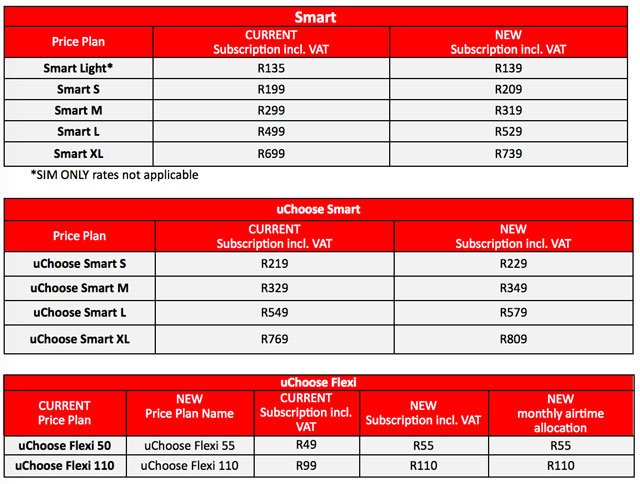 Smart

| Price Plan | CURRENT Subscription incl. VAT | NEW Subscription incl. VAT |
|---|---|---|
| Smart Light* | R135 | R139 |
| Smart S | R199 | R209 |
| Smart M | R299 | R319 |
| Smart L | R499 | R529 |
| Smart XL | R699 | R739 |

*SIM ONLY rates not applicable

uChoose Smart

| Price Plan | CURRENT Subscription incl. VAT | NEW Subscription incl. VAT |
|---|---|---|
| uChoose Smart S | R219 | R229 |
| uChoose Smart M | R329 | R349 |
| uChoose Smart L | R549 | R579 |
| uChoose Smart XL | R769 | R809 |

uChoose Flexi

| CURRENT Price Plan | NEW Price Plan Name | CURRENT Subscription incl. VAT | NEW Subscription incl. VAT | NEW monthly airtime allocation |
|---|---|---|---|---|
| uChoose Flexi 50 | uChoose Flexi 55 | R49 | R55 | R55 |
| uChoose Flexi 110 | uChoose Flexi 110 | R99 | R110 | R110 |